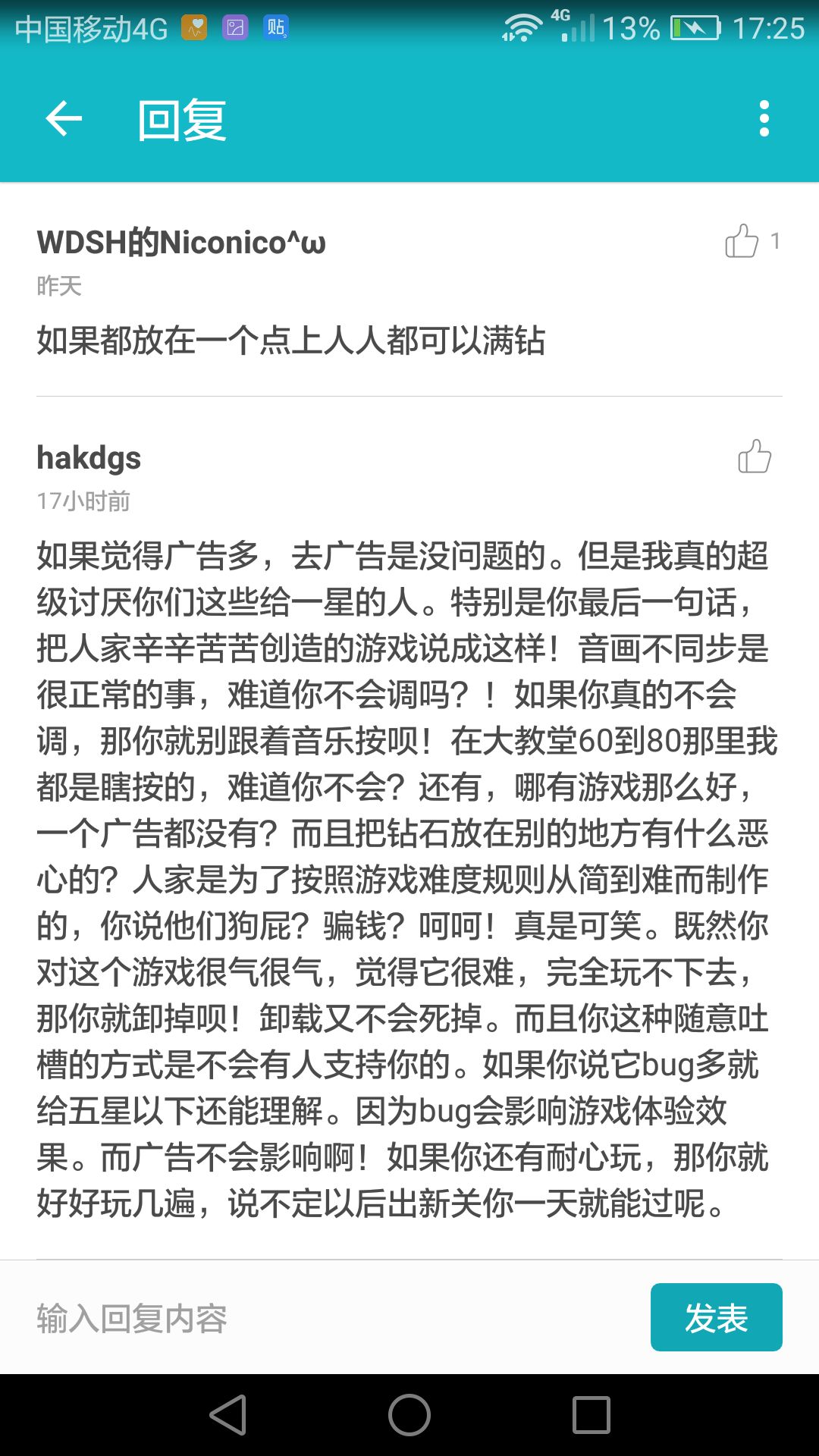 中国移动4G 贴 4G 13% 17:25

回复

WDSH的Niconico^ω
1
昨天
如果都放在一个点上人人都可以满钻

hakdgs
17小时前
如果觉得广告多，去广告是没问题的。但是我真的超级讨厌你们这些给一星的人。特别是你最后一句话，把人家辛辛苦苦创造的游戏说成这样！音画不同步是很正常的事，难道你不会调吗？！如果你真的不会调，那你就别跟着音乐按呗！在大教堂60到80那里我都是瞎按的，难道你不会？还有，哪有游戏那么好，一个广告都没有？而且把钻石放在别的地方有什么恶心的？人家是为了按照游戏难度规则从简到难而制作的，你说他们狗屁？骗钱？呵呵！真是可笑。既然你对这个游戏很气很气，觉得它很难，完全玩不下去，那你就卸掉呗！卸载又不会死掉。而且你这种随意吐槽的方式是不会有人支持你的。如果你说它bug多就给五星以下还能理解。因为bug会影响游戏体验效果。而广告不会影响啊！如果你还有耐心玩，那你就好好玩几遍，说不定以后出新关你一天就能过呢。

输入回复内容
发表